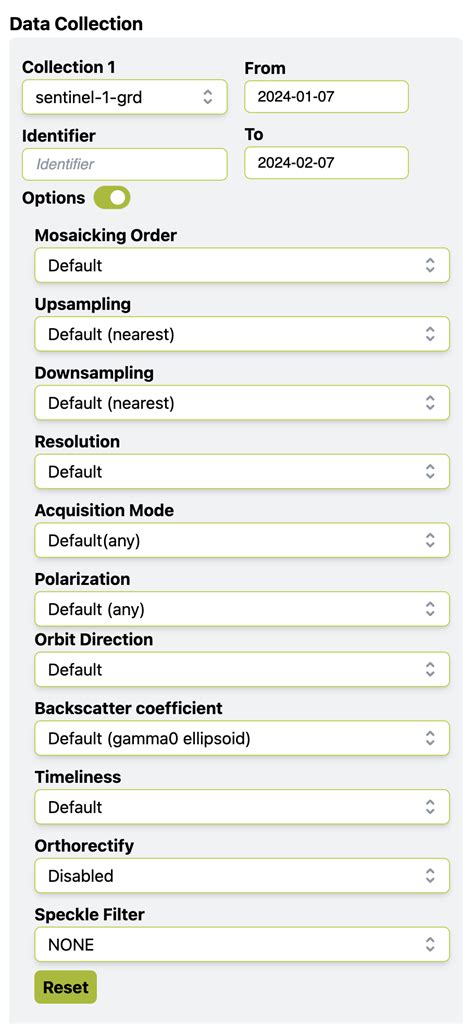 Data Collection

Collection 1
sentinel-1-grd

From
2024-01-07

Identifier
Identifier

To
2024-02-07

Options

Mosaicking Order
Default

Upsampling
Default (nearest)

Downsampling
Default (nearest)

Resolution
Default

Acquisition Mode
Default(any)

Polarization
Default (any)

Orbit Direction
Default

Backscatter coefficient
Default (gamma0 ellipsoid)

Timeliness
Default

Orthorectify
Disabled

Speckle Filter
NONE

Reset